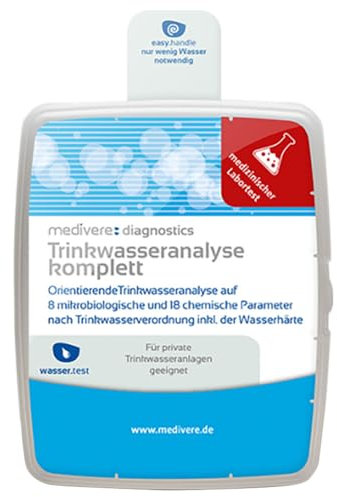 easy.handle
nur wenig Wasser notwendig

medizinischer Labortest

medivere: diagnostics
Trinkwasseranalyse komplett

OrientierendeTrinkwasseranalyse auf 8 mikrobiologische und 18 chemische Parameter nach Trinkwasserverordnung inkl. der Wasserhärte

wasser.test

Für private Trinkwasseranlagen geeignet

www.medivere.de